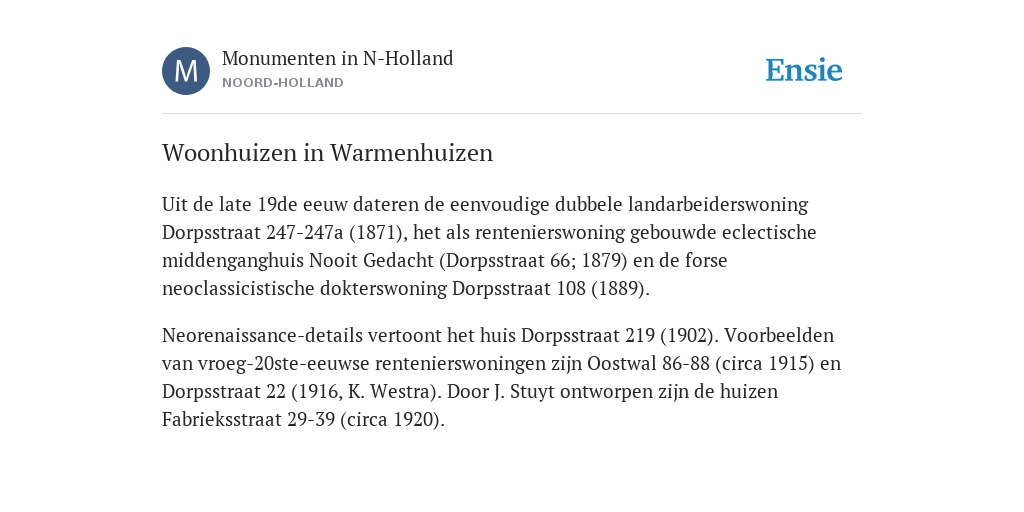 M

Monumenten in N-Holland
NOORD-HOLLAND

Ensie

Woonhuizen in Warmenhuizen

Uit de late 19de eeuw dateren de eenvoudige dubbele landarbeiderswoning Dorpsstraat 247-247a (1871), het als rentenierswoning gebouwde eclectische middenganghuis Nooit Gedacht (Dorpsstraat 66; 1879) en de forse neoclassicistische dokterswoning Dorpsstraat 108 (1889).

Neorenaissance-details vertoont het huis Dorpsstraat 219 (1902). Voorbeelden van vroeg-20ste-eeuwse rentenierswoningen zijn Oostwal 86-88 (circa 1915) en Dorpsstraat 22 (1916, K. Westra). Door J. Stuyt ontworpen zijn de huizen Fabrieksstraat 29-39 (circa 1920).